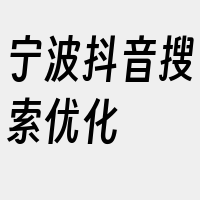 宁波抖音搜索优化